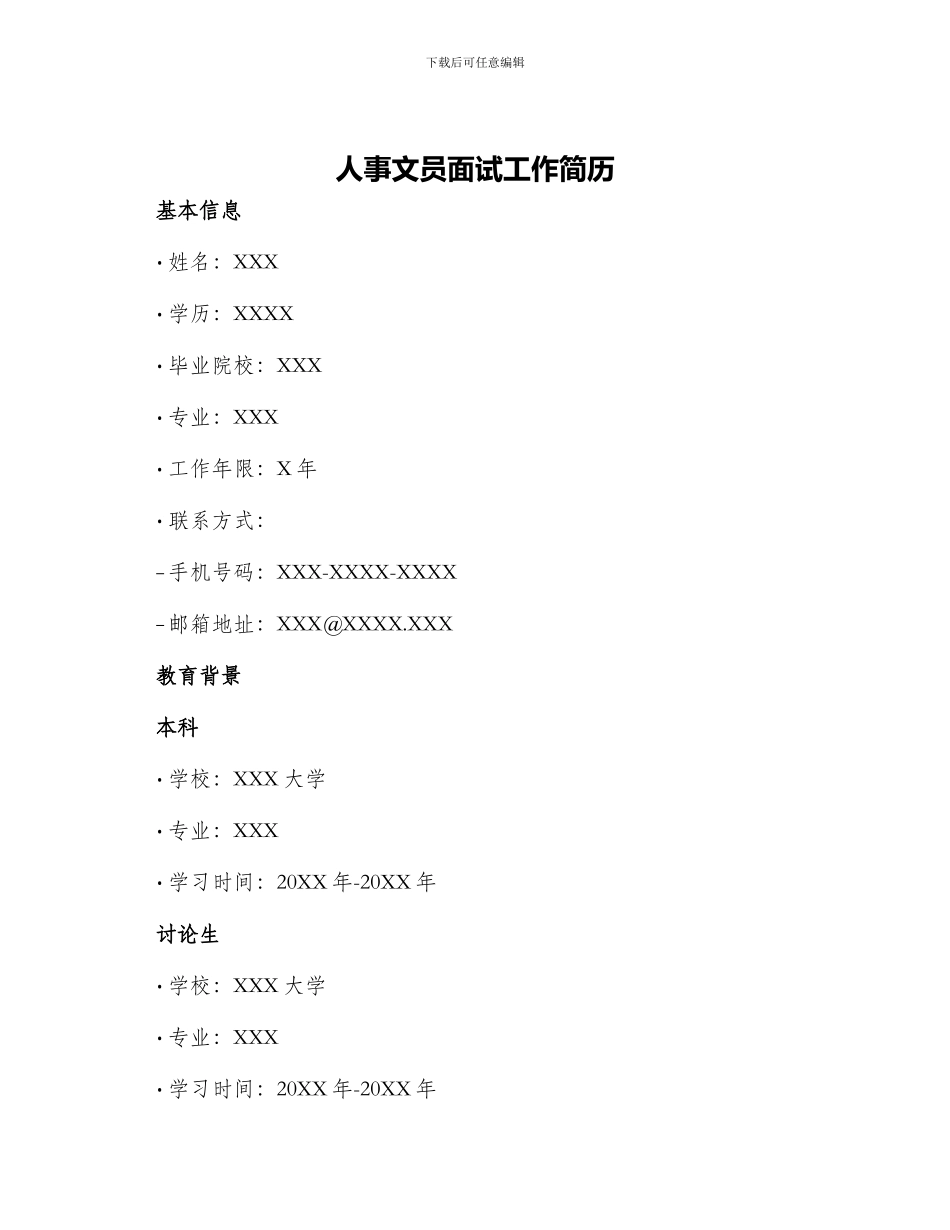 下载后可任意编辑

人事文员面试工作简历

基本信息

• 姓名：XXX

• 学历：XXXX

• 毕业院校：XXX

• 专业：XXX

• 工作年限：X 年

• 联系方式：

– 手机号码：XXX-XXXX-XXXX

– 邮箱地址：XXX@XXXX.XXX

教育背景

本科

• 学校：XXX 大学

• 专业：XXX

• 学习时间：20XX 年-20XX 年

讨论生

• 学校：XXX 大学

• 专业：XXX

• 学习时间：20XX 年-20XX 年